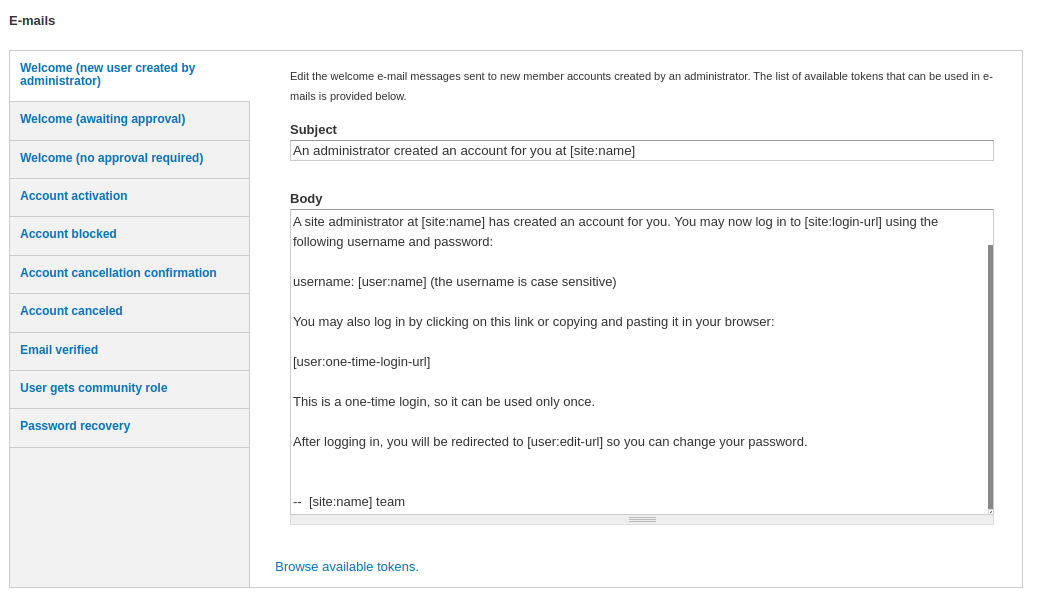 E-mails

Welcome (new user created by administrator)

Welcome (awaiting approval)

Welcome (no approval required)

Account activation

Account blocked

Account cancellation confirmation

Account canceled

Email verified

User gets community role

Password recovery

Edit the welcome e-mail messages sent to new member accounts created by an administrator. The list of available tokens that can be used in e-mails is provided below.

Subject

An administrator created an account for you at [site:name]

Body

A site administrator at [site:name] has created an account for you. You may now log in to [site:login-url] using the following username and password:

username: [user:name] (the username is case sensitive)

You may also log in by clicking on this link or copying and pasting it in your browser:

[user:one-time-login-url]

This is a one-time login, so it can be used only once.

After logging in, you will be redirected to [user:edit-url] so you can change your password.

-- [site:name] team

Browse available tokens.